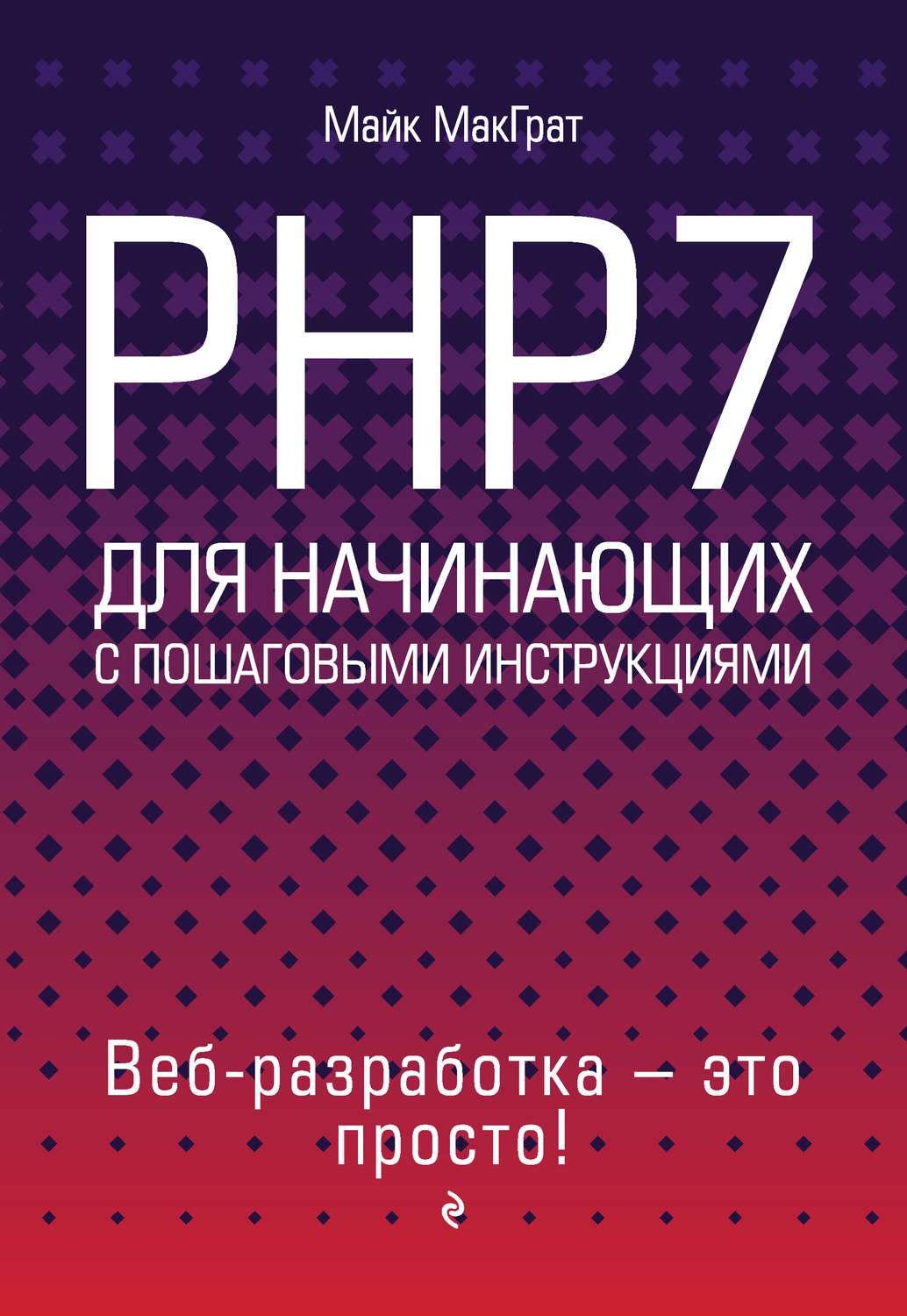 Майк МакГрат

PHP7

ДЛЯ НАЧИНАЮЩИХ
С ПОШАГОВЫМИ ИНСТРУКЦИЯМИ

Веб-разработка — это просто!